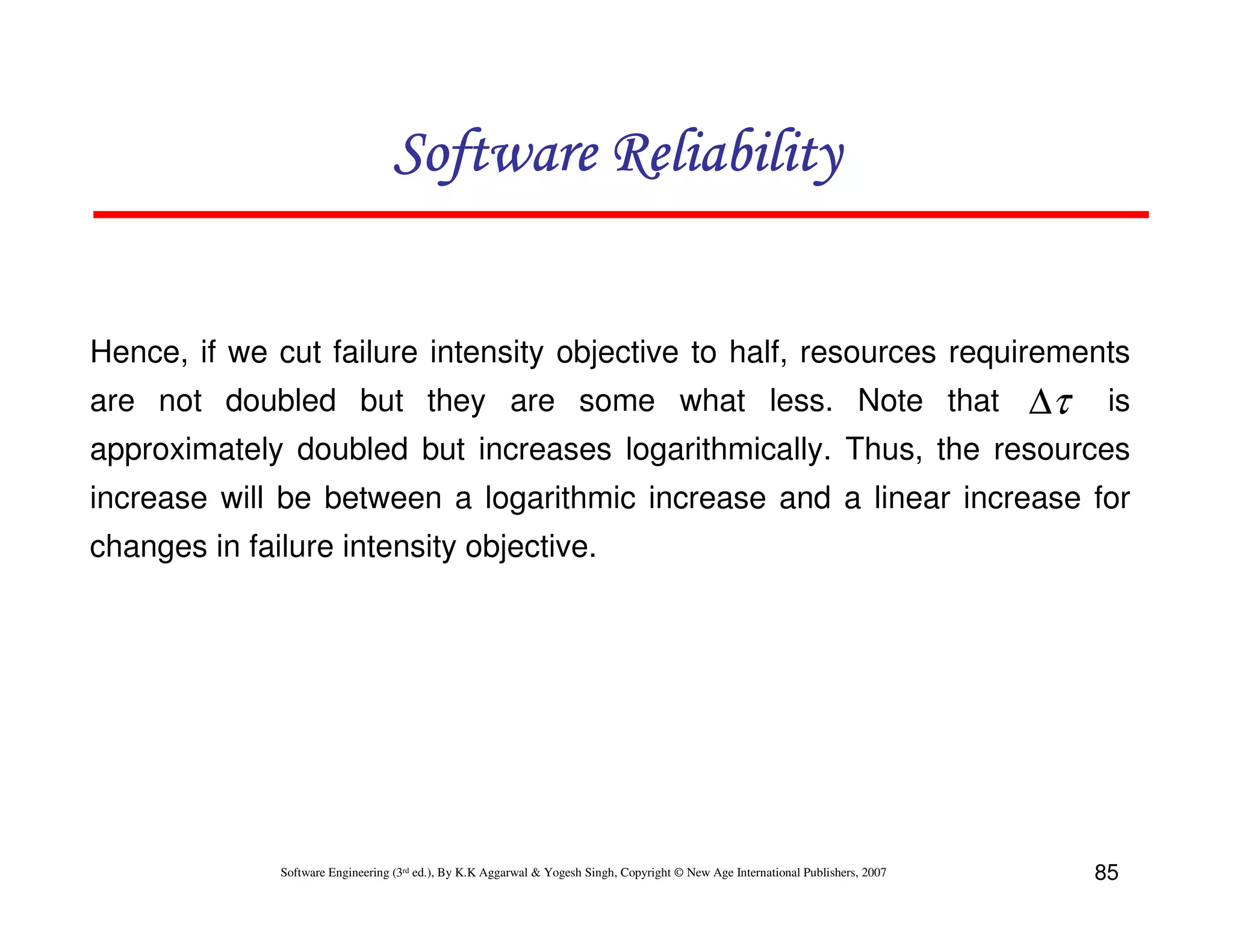 Software Reliability

Hence, if we cut failure intensity objective to half, resources requirements are not doubled but they are some what less. Note that $\Delta\tau$ is approximately doubled but increases logarithmically. Thus, the resources increase will be between a logarithmic increase and a linear increase for changes in failure intensity objective.

Software Engineering (3rd ed.), By K.K Aggarwal & Yogesh Singh, Copyright © New Age International Publishers, 2007

85